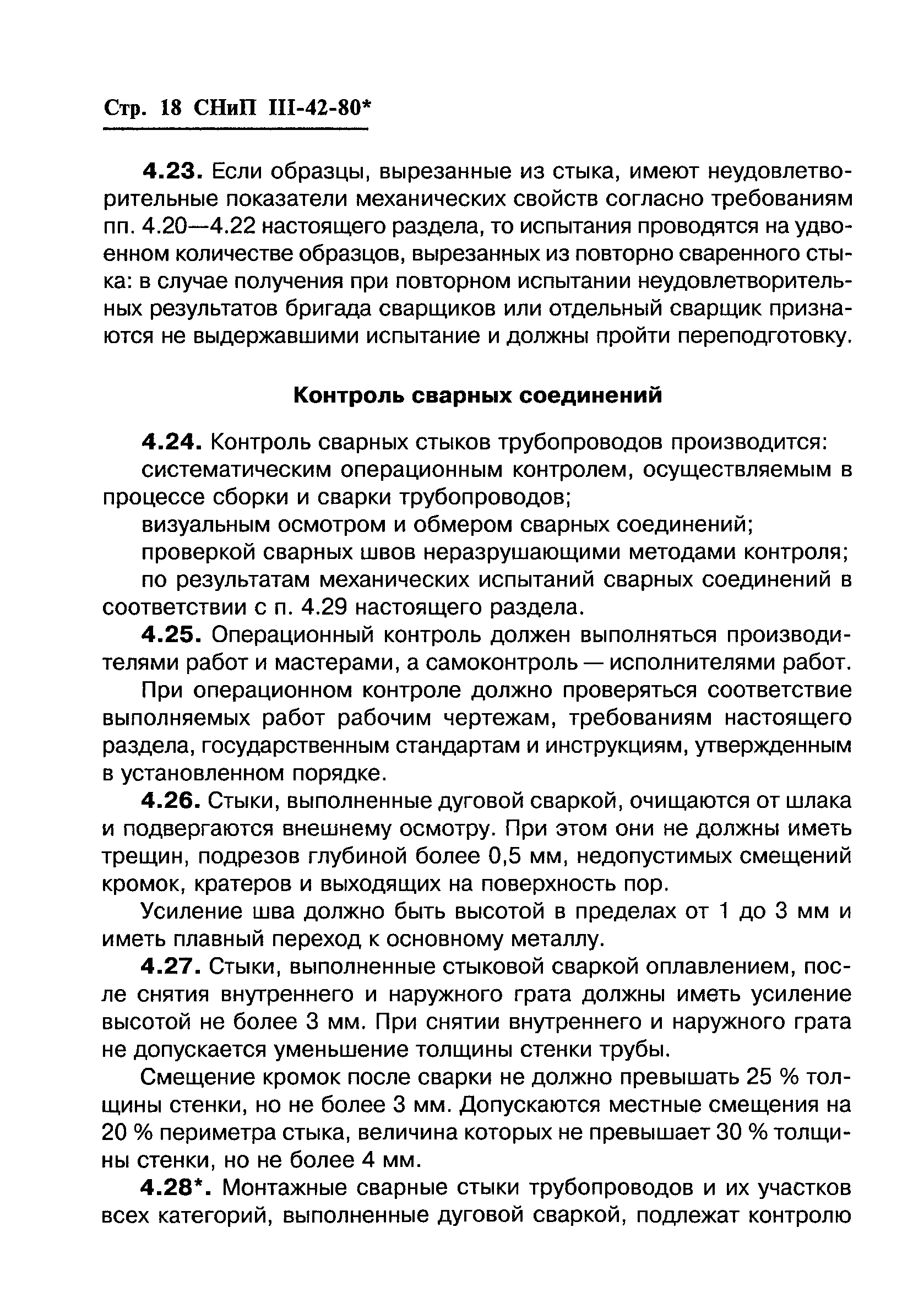 Стр. 18 СНиП III-42-80*

4.23. Если образцы, вырезанные из стыка, имеют неудовлетворительные показатели механических свойств согласно требованиям пп. 4.20—4.22 настоящего раздела, то испытания проводятся на удвоенном количестве образцов, вырезанных из повторно сваренного стыка: в случае получения при повторном испытании неудовлетворительных результатов бригада сварщиков или отдельный сварщик признаются не выдержавшими испытание и должны пройти переподготовку.

Контроль сварных соединений

4.24. Контроль сварных стыков трубопроводов производится:

систематическим операционным контролем, осуществляемым в процессе сборки и сварки трубопроводов;

визуальным осмотром и обмером сварных соединений;

проверкой сварных швов неразрушающими методами контроля;

по результатам механических испытаний сварных соединений в соответствии с п. 4.29 настоящего раздела.

4.25. Операционный контроль должен выполняться производителями работ и мастерами, а самоконтроль — исполнителями работ.

При операционном контроле должно проверяться соответствие выполняемых работ рабочим чертежам, требованиям настоящего раздела, государственным стандартам и инструкциям, утвержденным в установленном порядке.

4.26. Стыки, выполненные дуговой сваркой, очищаются от шлака и подвергаются внешнему осмотру. При этом они не должны иметь трещин, подрезов глубиной более 0,5 мм, недопустимых смещений кромок, кратеров и выходящих на поверхность пор.

Усиление шва должно быть высотой в пределах от 1 до 3 мм и иметь плавный переход к основному металлу.

4.27. Стыки, выполненные стыковой сваркой оплавлением, после снятия внутреннего и наружного грата должны иметь усиление высотой не более 3 мм. При снятии внутреннего и наружного грата не допускается уменьшение толщины стенки трубы.

Смещение кромок после сварки не должно превышать 25 % толщины стенки, но не более 3 мм. Допускаются местные смещения на 20 % периметра стыка, величина которых не превышает 30 % толщины стенки, но не более 4 мм.

4.28*. Монтажные сварные стыки трубопроводов и их участков всех категорий, выполненные дуговой сваркой, подлежат контролю